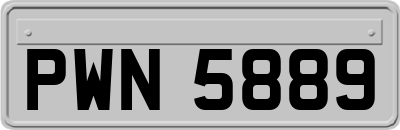 PWN 5889